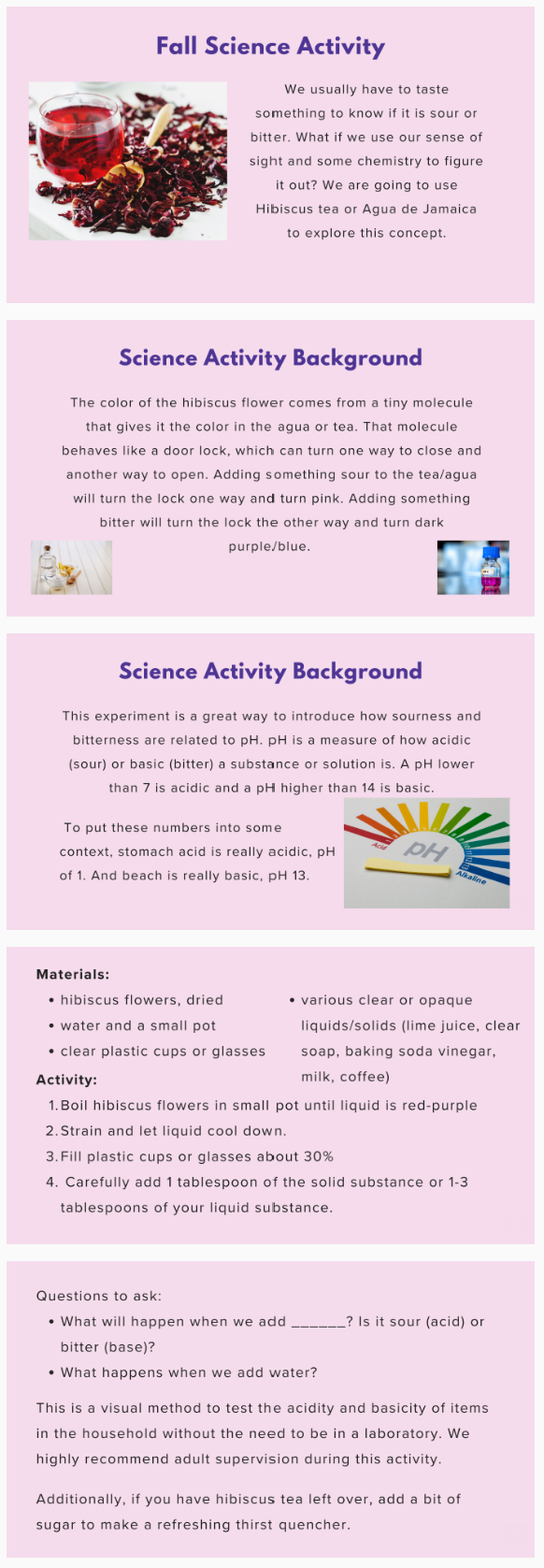 Fall Science Activity

We usually have to taste something to know if it is sour or bitter. What if we use our sense of sight and some chemistry to figure it out? We are going to use Hibiscus tea or Agua de Jamaica to explore this concept.

Science Activity Background

The color of the hibiscus flower comes from a tiny molecule that gives it the color in the agua or tea. That molecule behaves like a door lock, which can turn one way to close and another way to open. Adding something sour to the tea/agua will turn the lock one way and turn pink. Adding something bitter will turn the lock the other way and turn dark purple/blue.

Science Activity Background

This experiment is a great way to introduce how sourness and bitterness are related to pH. pH is a measure of how acidic (sour) or basic (bitter) a substance or solution is. A pH lower than 7 is acidic and a pH higher than 14 is basic.

To put these numbers into some context, stomach acid is really acidic, pH of 1. And beach is really basic, pH 13.

Acid
pH
Alkaline

Materials:
• hibiscus flowers, dried
• water and a small pot
• clear plastic cups or glasses
• various clear or opaque liquids/solids (lime juice, clear soap, baking soda vinegar, milk, coffee)

Activity:
1. Boil hibiscus flowers in small pot until liquid is red-purple
2. Strain and let liquid cool down.
3. Fill plastic cups or glasses about 30%
4. Carefully add 1 tablespoon of the solid substance or 1-3 tablespoons of your liquid substance.

Questions to ask:
• What will happen when we add ______? Is it sour (acid) or bitter (base)?
• What happens when we add water?

This is a visual method to test the acidity and basicity of items in the household without the need to be in a laboratory. We highly recommend adult supervision during this activity.

Additionally, if you have hibiscus tea left over, add a bit of sugar to make a refreshing thirst quencher.